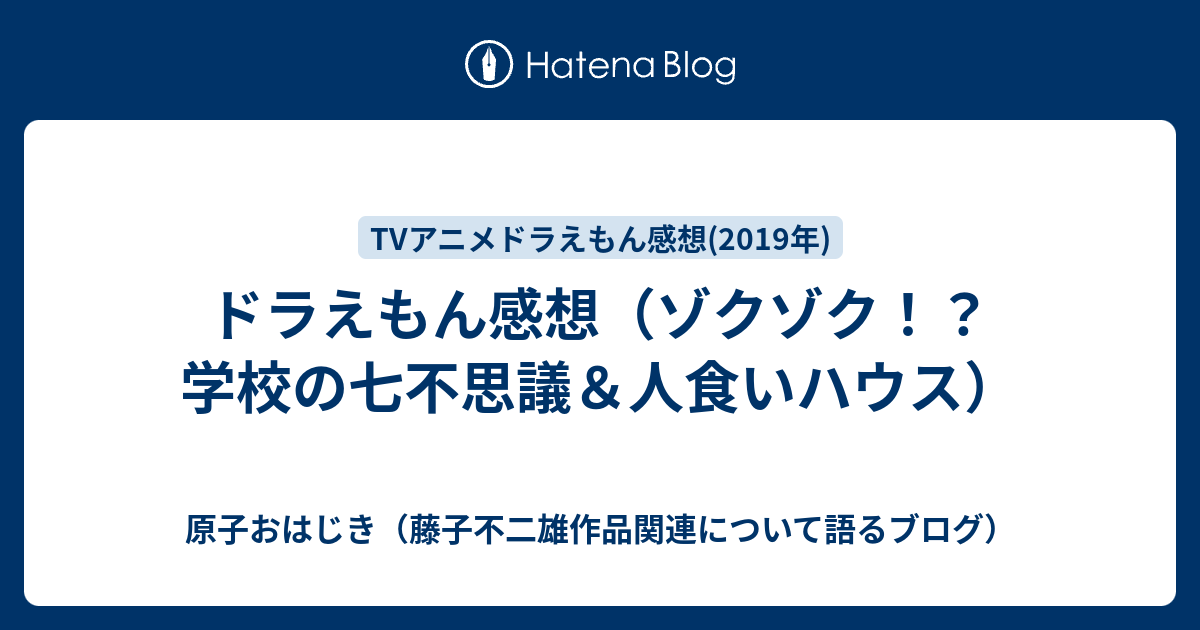 Hatena Blog

TVアニメドラえもん感想(2019年)

ドラえもん感想（ゾクゾク！？学校の七不思議＆人食いハウス）

原子おはじき（藤子不二雄作品関連について語るブログ）